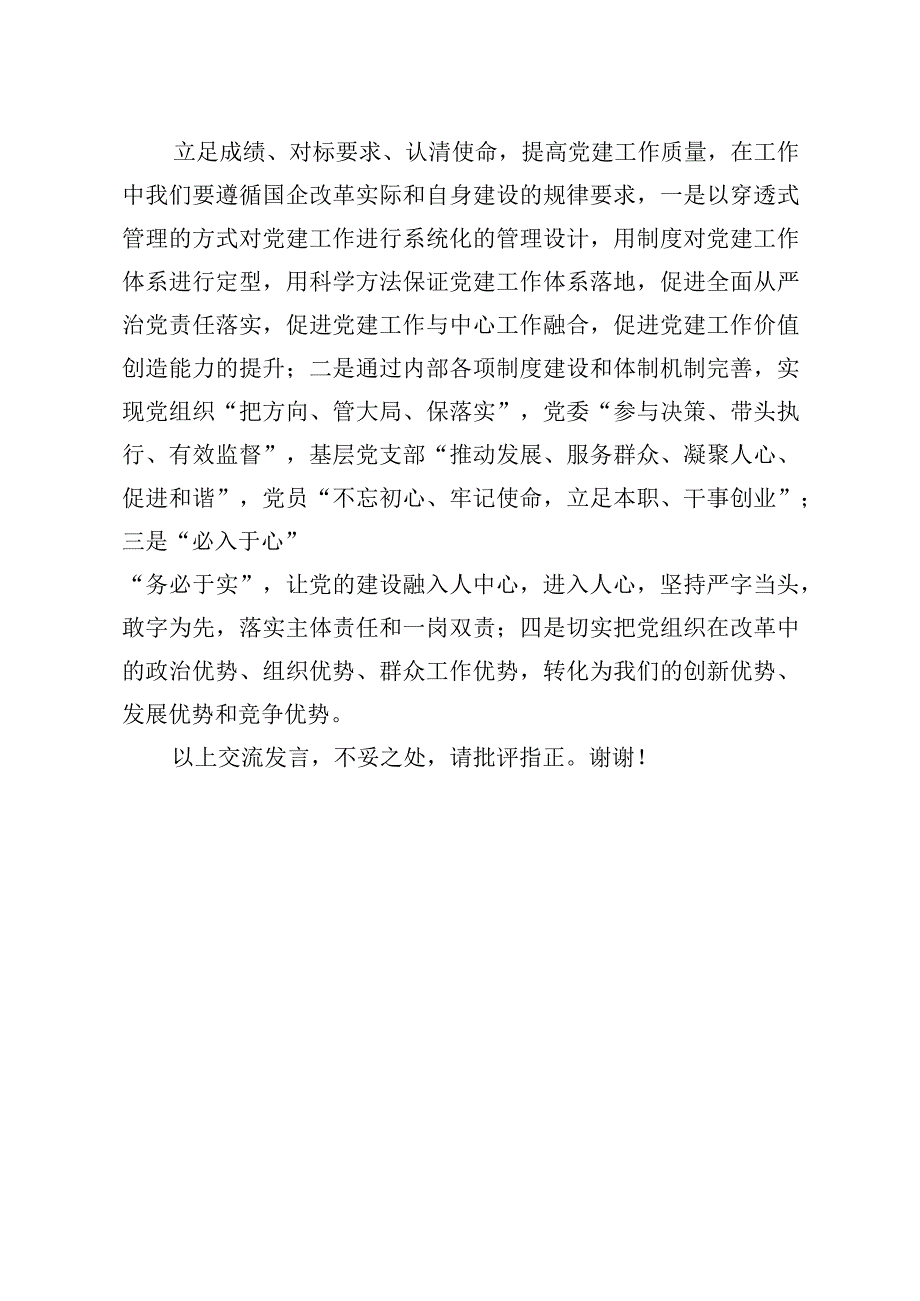 立足成绩、对标要求、认清使命，提高党建工作质量，在工作中我们要遵循国企改革实际和自身建设的规律要求，一是以穿透式管理的方式对党建工作进行系统化的管理设计，用制度对党建工作体系进行定型，用科学方法保证党建工作体系落地，促进全面从严治党责任落实，促进党建工作与中心工作融合，促进党建工作价值创造能力的提升；二是通过内部各项制度建设和体制机制完善，实现党组织“把方向、管大局、保落实”，党委“参与决策、带头执行、有效监督”，基层党支部“推动发展、服务群众、凝聚人心、促进和谐”，党员“不忘初心、牢记使命，立足本职、干事创业”；三是“必入于心”

“务必于实”，让党的建设融入人中心，进入人心，坚持严字当头，敢字为先，落实主体责任和一岗双责；四是切实把党组织在改革中的政治优势、组织优势、群众工作优势，转化为我们的创新优势、发展优势和竞争优势。

以上交流发言，不妥之处，请批评指正。谢谢！